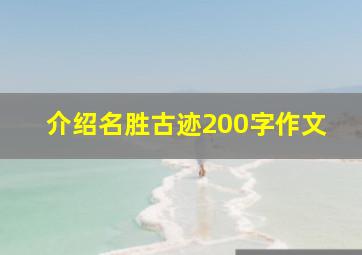 介绍名胜古迹200字作文